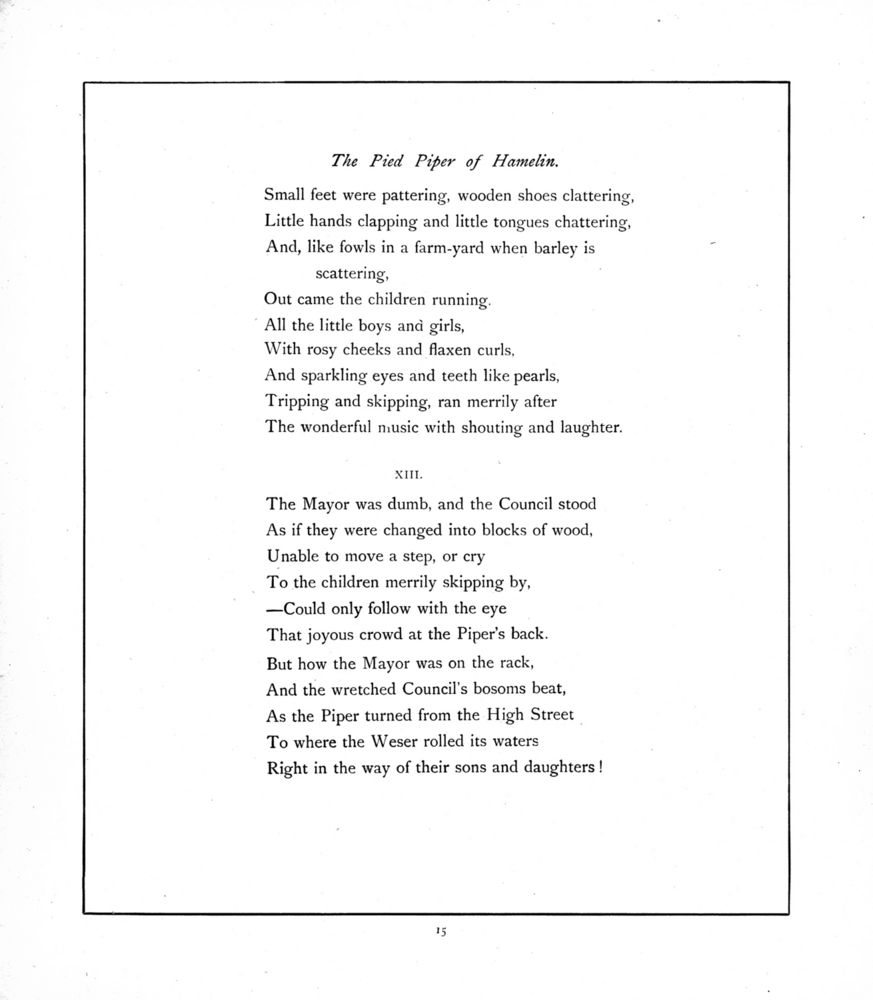 The Pied Piper of Hamelin.

Small feet were pattering, wooden shoes clattering,
Little hands clapping and little tongues chattering,
And, like fowls in a farm-yard when barley is scattering,
Out came the children running.
All the little boys and girls,
With rosy cheeks and flaxen curls,
And sparkling eyes and teeth like pearls,
Tripping and skipping, ran merrily after
The wonderful music with shouting and laughter.

XIII.

The Mayor was dumb, and the Council stood
As if they were changed into blocks of wood,
Unable to move a step, or cry
To the children merrily skipping by,
—Could only follow with the eye
That joyous crowd at the Piper's back.
But how the Mayor was on the rack,
And the wretched Council's bosoms beat,
As the Piper turned from the High Street
To where the Weser rolled its waters
Right in the way of their sons and daughters!

15